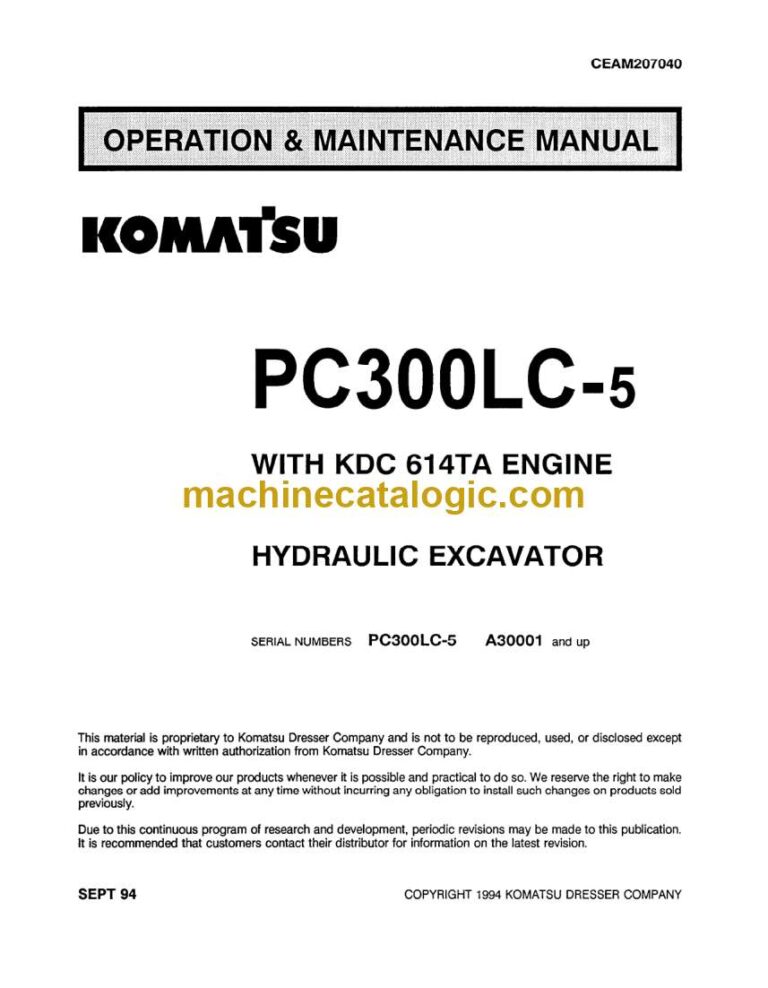 CEAM207040

OPERATION & MAINTENANCE MANUAL

KOMATSU

PC300LC-5

WITH KDC 614TA ENGINE

machinecatalogic.com

HYDRAULIC EXCAVATOR

SERIAL NUMBERS PC300LC-5 A30001 and up

This material is proprietary to Komatsu Dresser Company and is not to be reproduced, used, or disclosed except in accordance with written authorization from Komatsu Dresser Company.

It is our policy to improve our products whenever it is possible and practical to do so. We reserve the right to make changes or add improvements at any time without incurring any obligation to install such changes on products sold previously.

Due to this continuous program of research and development, periodic revisions may be made to this publication. It is recommended that customers contact their distributor for information on the latest revision.

SEPT 94

COPYRIGHT 1994 KOMATSU DRESSER COMPANY